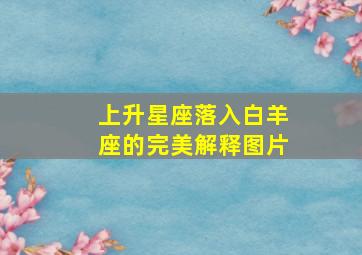 上升星座落入白羊座的完美解释图片